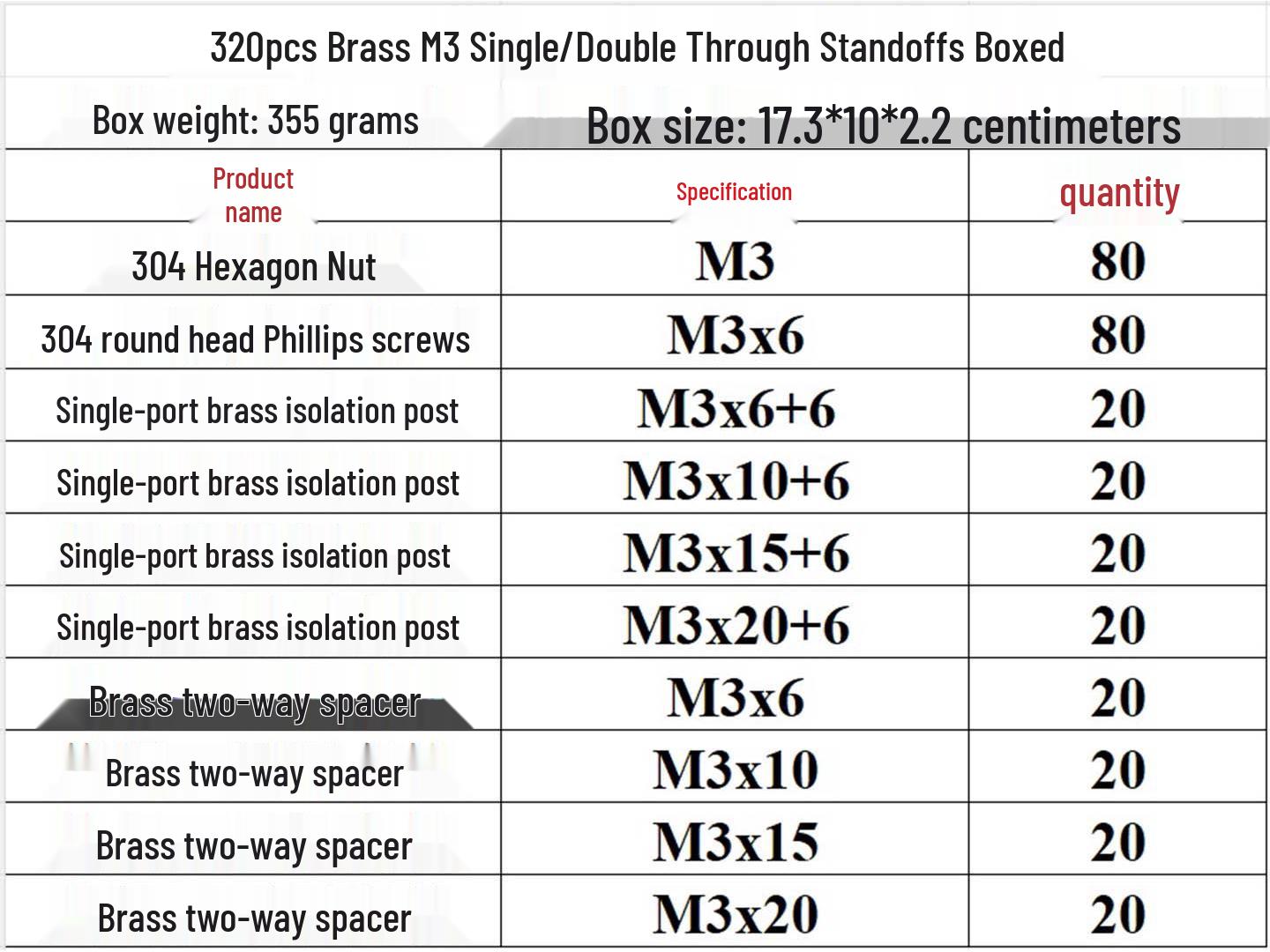 320pcs Brass M3 Single/Double Through Standoffs Boxed

Box weight: 355 grams

Box size: 17.3*10*2.2 centimeters

| Product name | Specification | quantity |
|---|---|---|
| 304 Hexagon Nut | M3 | 80 |
| 304 round head Phillips screws | M3x6 | 80 |
| Single-port brass isolation post | M3x6+6 | 20 |
| Single-port brass isolation post | M3x10+6 | 20 |
| Single-port brass isolation post | M3x15+6 | 20 |
| Single-port brass isolation post | M3x20+6 | 20 |
| Brass two-way spacer | M3x6 | 20 |
| Brass two-way spacer | M3x10 | 20 |
| Brass two-way spacer | M3x15 | 20 |
| Brass two-way spacer | M3x20 | 20 |